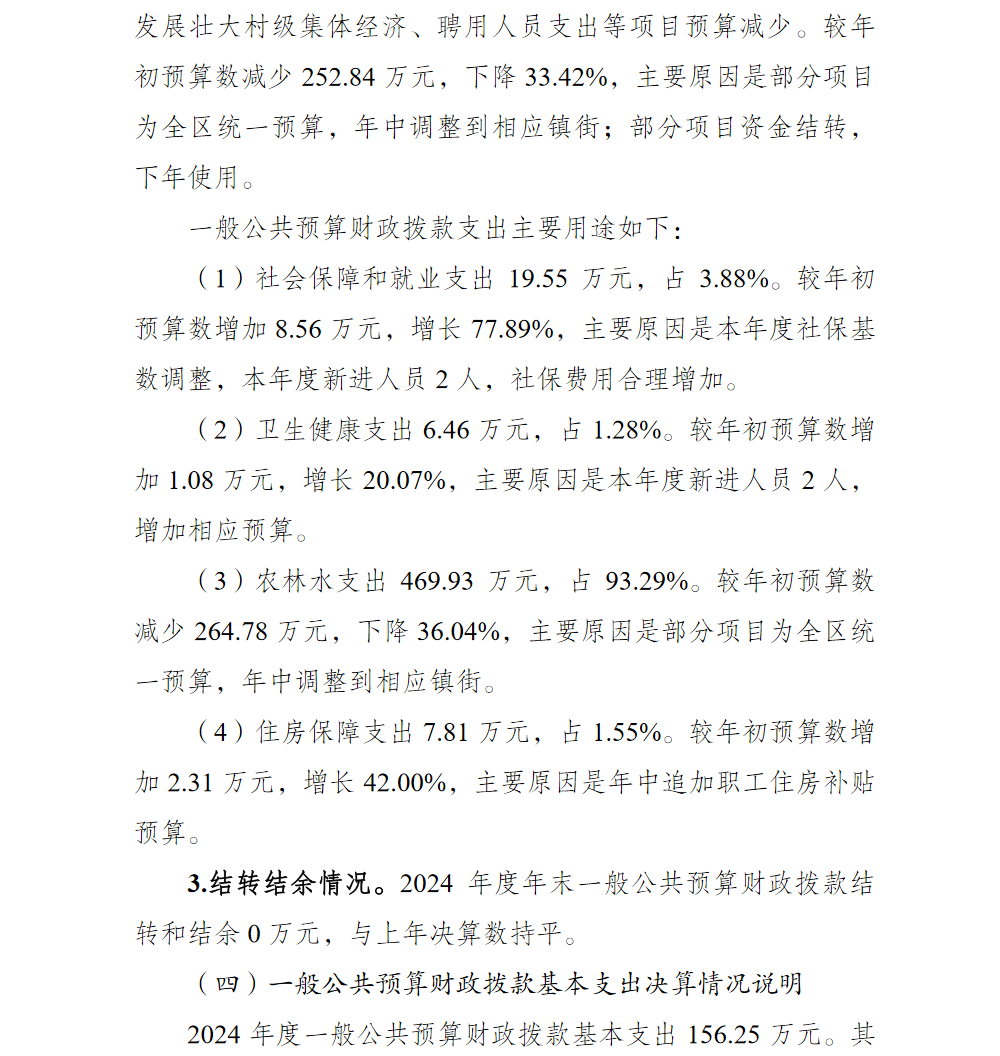 发展壮大村级集体经济、聘用人员支出等项目预算减少。较年初预算数减少 252.84 万元，下降 33.42%，主要原因是部分项目为全区统一预算，年中调整到相应镇街；部分项目资金结转，下年使用。

一般公共预算财政拨款支出主要用途如下：

（1）社会保障和就业支出 19.55 万元，占 3.88%。较年初预算数增加 8.56 万元，增长 77.89%，主要原因是本年度社保基数调整，本年度新进人员 2 人，社保费用合理增加。

（2）卫生健康支出 6.46 万元，占 1.28%。较年初预算数增加 1.08 万元，增长 20.07%，主要原因是本年度新进人员 2 人，增加相应预算。

（3）农林水支出 469.93 万元，占 93.29%。较年初预算数减少 264.78 万元，下降 36.04%，主要原因是部分项目为全区统一预算，年中调整到相应镇街。

（4）住房保障支出 7.81 万元，占 1.55%。较年初预算数增加 2.31 万元，增长 42.00%，主要原因是年中追加职工住房补贴预算。

3.结转结余情况。2024 年度年末一般公共预算财政拨款结转和结余 0 万元，与上年决算数持平。

（四）一般公共预算财政拨款基本支出决算情况说明

2024 年度一般公共预算财政拨款基本支出 156.25 万元。其